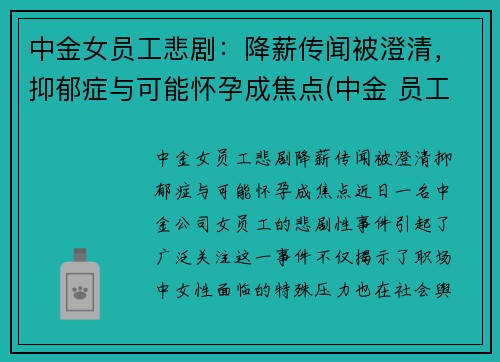 中金女员工悲剧：降薪传闻被澄清，抑郁症与可能怀孕成焦点(中金 员工

中金女员工悲剧降薪传闻被澄清抑郁症与可能怀孕成焦点近日一名中金公司女员工的悲剧性事件引起了广泛关注这一事件不仅揭示了职场中女性面临的特殊压力也在社会舆